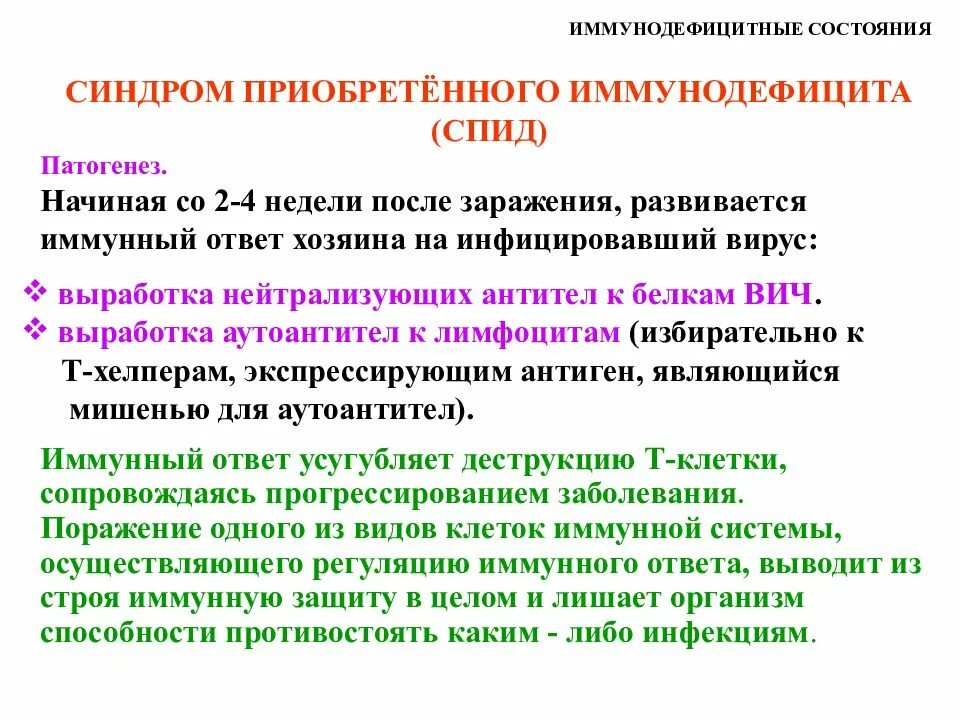 ИММУНОДЕФИЦИТНЫЕ СОСТОЯНИЯ

СИНДРОМ ПРИОБРЕТЁННОГО ИММУНОДЕФИЦИТА (СПИД)

Патогенез.

Начиная со 2-4 недели после заражения, развивается иммунный ответ хозяина на инфицировавший вирус:

❖ выработка нейтрализующих антител к белкам ВИЧ.
❖ выработка аутоантител к лимфоцитам (избирательно к Т-хелперам, экспрессирующим антиген, являющийся мишенью для аутоантител).

Иммунный ответ усугубляет деструкцию Т-клетки, сопровождаясь прогрессированием заболевания. Поражение одного из видов клеток иммунной системы, осуществляющего регуляцию иммунного ответа, выводит из строя иммунную защиту в целом и лишает организм способности противостоять каким - либо инфекциям.